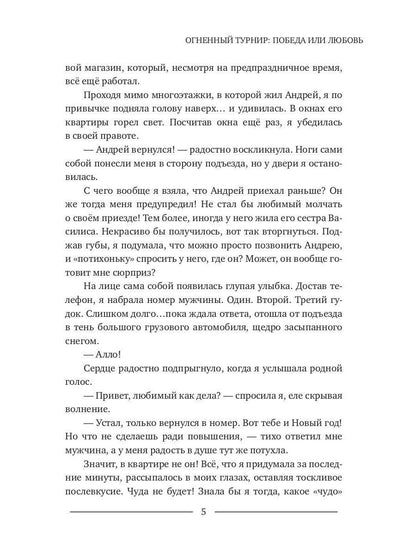 ОГНЕННЫЙ ТУРНИР: ПОБЕДА ИЛИ ЛЮБОВЬ

вой магазин, который, несмотря на предпраздничное время, всё ещё работал.

Проходя мимо многоэтажки, в которой жил Андрей, я по привычке подняла голову наверх… и удивилась. В окнах его квартиры горел свет. Посчитав окна ещё раз, я убедилась в своей правоте.

— Андрей вернулся! — радостно воскликнула. Ноги сами собой понесли меня в сторону подъезда, но у двери я остановилась.

С чего вообще я взяла, что Андрей приехал раньше? Он же тогда меня предупредил! Не стал бы любимый молчать о своём приезде! Тем более, иногда у него жила его сестра Василиса. Некрасиво бы получилось, вот так вторгнуться. Поджав губы, я подумала, что можно просто позвонить Андрею, и «потихоньку» спросить у него, где он? Может, он вообще готовит мне сюрприз?

На лице сама собой появилась глупая улыбка. Достав телефон, я набрала номер мужчины. Один. Второй. Третий гудок. Слишком долго…пока ждала ответа, отошла от подъезда в тень большого грузового автомобиля, щедро засыпанного снегом.

— Алло!

Сердце радостно подпрыгнуло, когда я услышала родной голос.

— Привет, любимый как дела? — спросила я, еле скрывая волнение.

— Устал, только вернулся в номер. Вот тебе и Новый год! Но что не сделаешь ради повышения, — тихо ответил мне мужчина, а у меня радость в душе тут же потухла.

Значит, в квартире не он! Всё, что я придумала за последние минуты, рассыпалось в моих глазах, оставляя тоскливое послевкусие. Чуда не будет! Знала бы я тогда, какое «чудо»

5